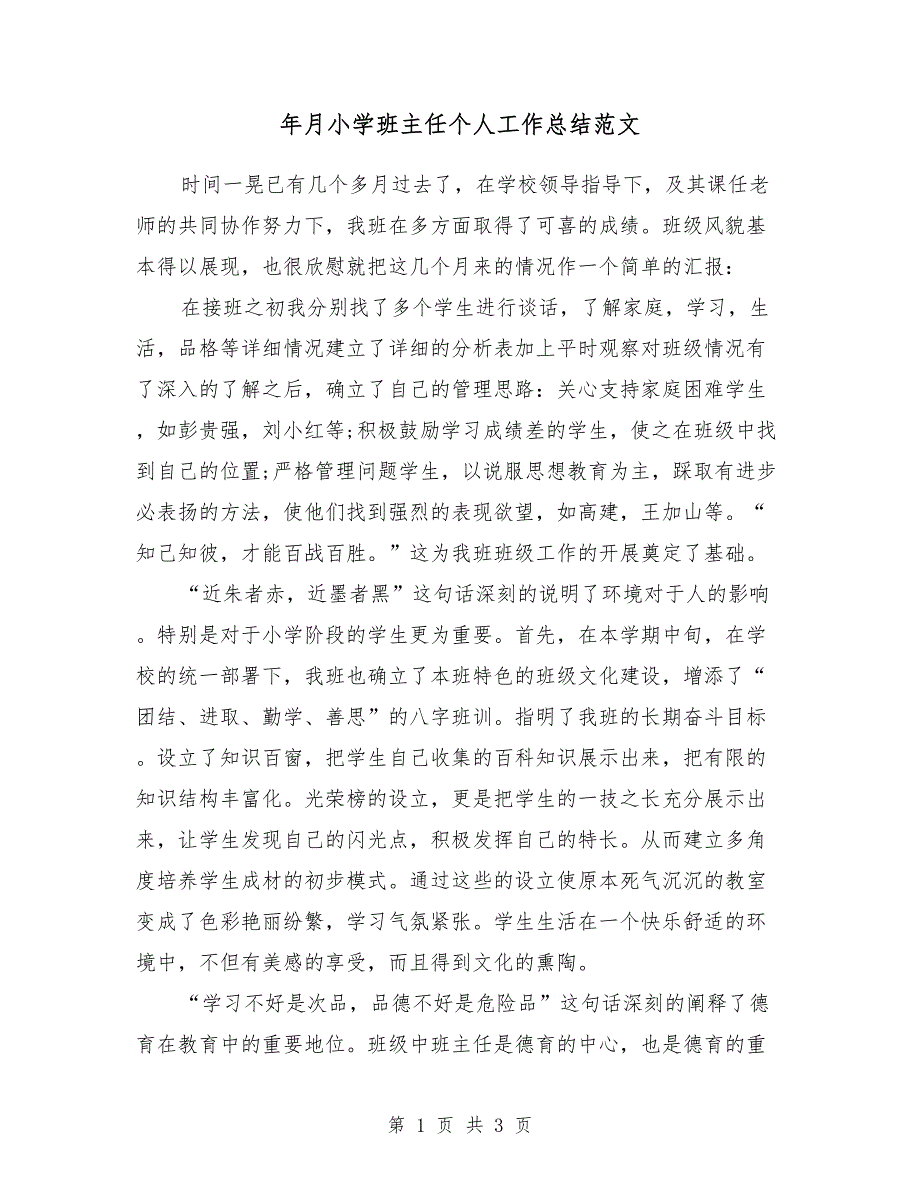 年月小学班主任个人工作总结范文

时间一晃已有几个多月过去了，在学校领导指导下，及其课任老师的共同协作努力下，我班在多方面取得了可喜的成绩。班级风貌基本得以展现，也很欣慰就把这几个月来的情况作一个简单的汇报：

在接班之初我分别找了多个学生进行谈话，了解家庭，学习，生活，品格等详细情况建立了详细的分析表加上平时观察对班级情况有了深入的了解之后，确立了自己的管理思路：关心支持家庭困难学生，如彭贵强，刘小红等;积极鼓励学习成绩差的学生，使之在班级中找到自己的位置;严格管理问题学生，以说服思想教育为主，踩取有进步必表扬的方法，使他们找到强烈的表现欲望，如高建，王加山等。“知己知彼，才能百战百胜。”这为我班班级工作的开展奠定了基础。

“近朱者赤，近墨者黑”这句话深刻的说明了环境对于人的影响。特别是对于小学阶段的学生更为重要。首先，在本学期中旬，在学校的统一部署下，我班也确立了本班特色的班级文化建设，增添了“团结、进取、勤学、善思”的八字班训。指明了我班的长期奋斗目标。设立了知识百窗，把学生自己收集的百科知识展示出来，把有限的知识结构丰富化。光荣榜的设立，更是把学生的一技之长充分展示出来，让学生发现自己的闪光点，积极发挥自己的特长。从而建立多角度培养学生成材的初步模式。通过这些的设立使原本死气沉沉的教室变成了色彩艳丽纷繁，学习气氛紧张。学生生活在一个快乐舒适的环境中，不但有美感的享受，而且得到文化的熏陶。

“学习不好是次品，品德不好是危险品”这句话深刻的阐释了德育在教育中的重要地位。班级中班主任是德育的中心，也是德育的重

第 1 页 共 3 页